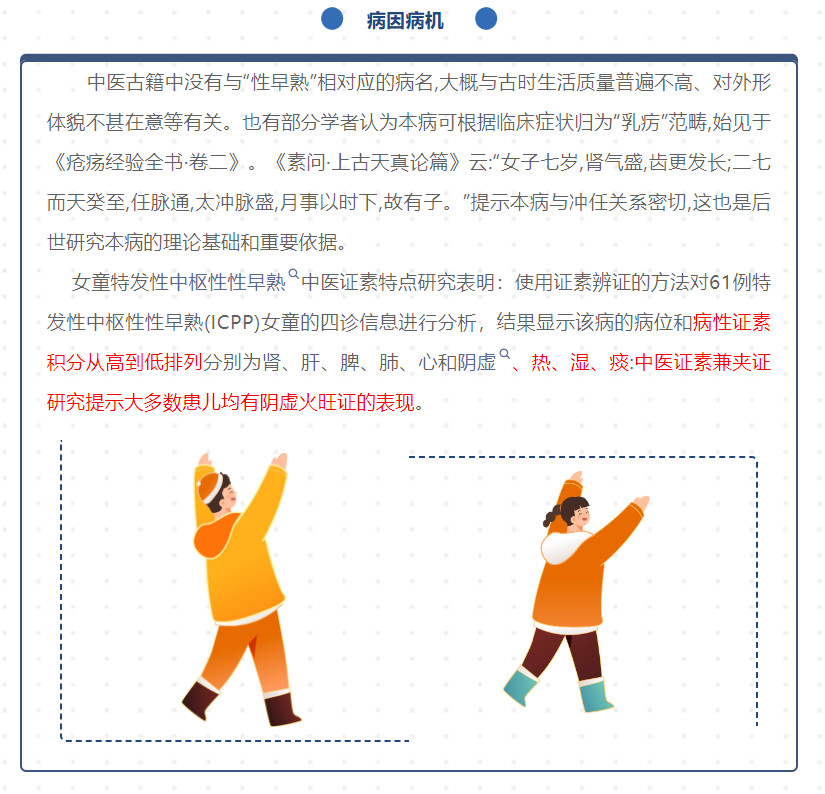 病因病机

中医古籍中没有与“性早熟”相对应的病名,大概与古时生活质量普遍不高、对外形体貌不甚在意等有关。也有部分学者认为本病可根据临床症状归为“乳疬”范畴,始见于《疮疡经验全书·卷二》。《素问·上古天真论篇》云:“女子七岁,肾气盛,齿更发长;二七而天癸至,任脉通,太冲脉盛,月事以时下,故有子。”提示本病与冲任关系密切,这也是后世研究本病的理论基础和重要依据。

女童特发性中枢性性早熟中医证素特点研究表明：使用证素辨证的方法对61例特发性中枢性性早熟(ICPP)女童的四诊信息进行分析，结果显示该病的病位和病性证素积分从高到低排列分别为肾、肝、脾、肺、心和阴虚、热、湿、痰:中医证素兼夹证研究提示大多数患儿均有阴虚火旺证的表现。